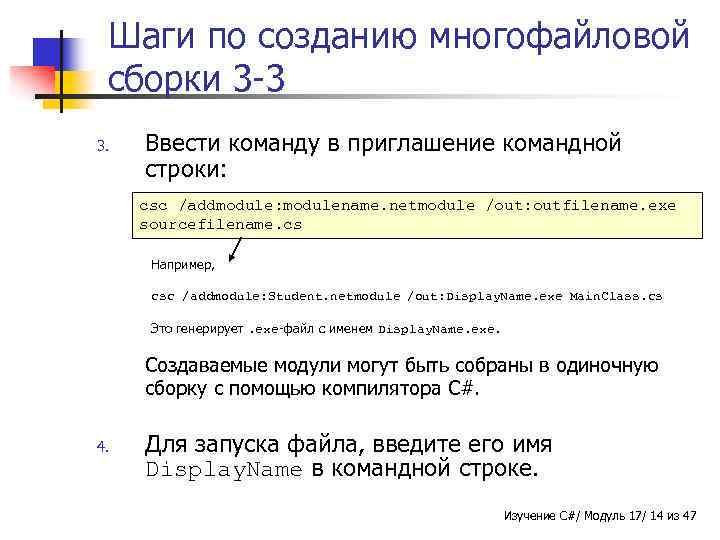 Шаги по созданию многофайловой сборки 3-3

3. Ввести команду в приглашение командной строки:

csc /addmodule:modulename.netmodule /out:outfilename.exe sourcefilename.cs

Например,

csc /addmodule:Student.netmodule /out:DisplayName.exe MainClass.cs

Это генерирует .exe-файл с именем DisplayName.exe.

Создаваемые модули могут быть собраны в одиночную сборку с помощью компилятора C#.

4. Для запуска файла, введите его имя DisplayName в командной строке.

Изучение C#/ Модуль 17/ 14 из 47